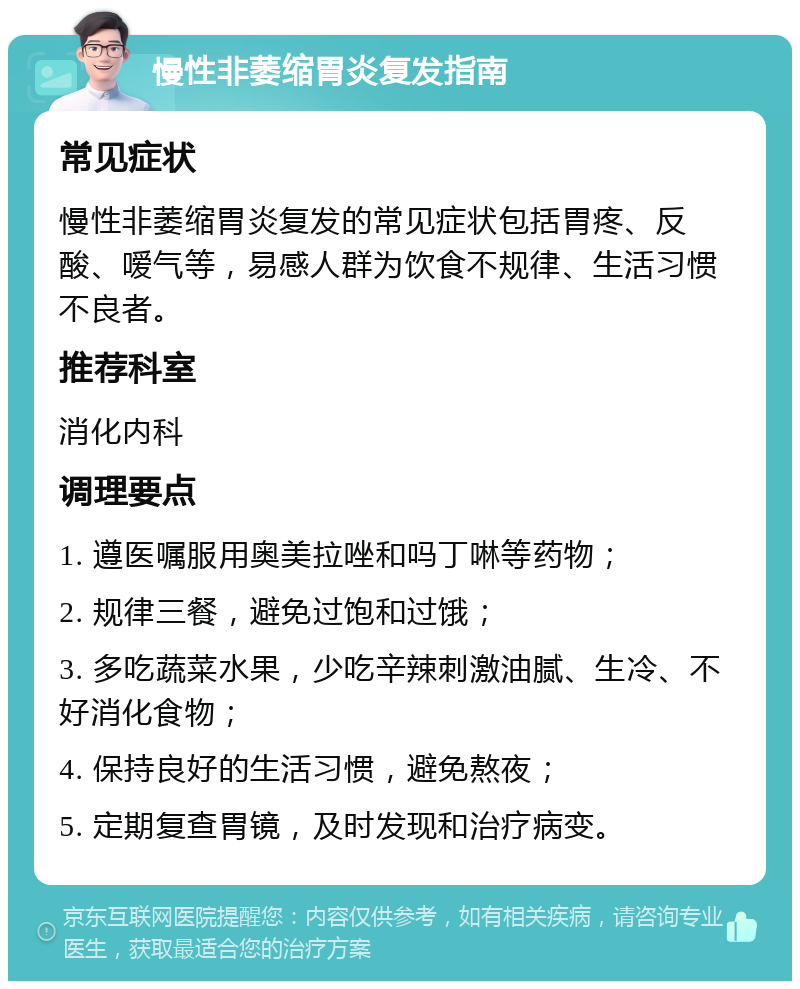 慢性非萎缩胃炎复发指南

常见症状

慢性非萎缩胃炎复发的常见症状包括胃疼、反酸、嗳气等，易感人群为饮食不规律、生活习惯不良者。

推荐科室

消化内科

调理要点

1. 遵医嘱服用奥美拉唑和吗丁啉等药物；

2. 规律三餐，避免过饱和过饿；

3. 多吃蔬菜水果，少吃辛辣刺激油腻、生冷、不好消化食物；

4. 保持良好的生活习惯，避免熬夜；

5. 定期复查胃镜，及时发现和治疗病变。

京东互联网医院提醒您：内容仅供参考，如有相关疾病，请咨询专业医生，获取最适合您的治疗方案